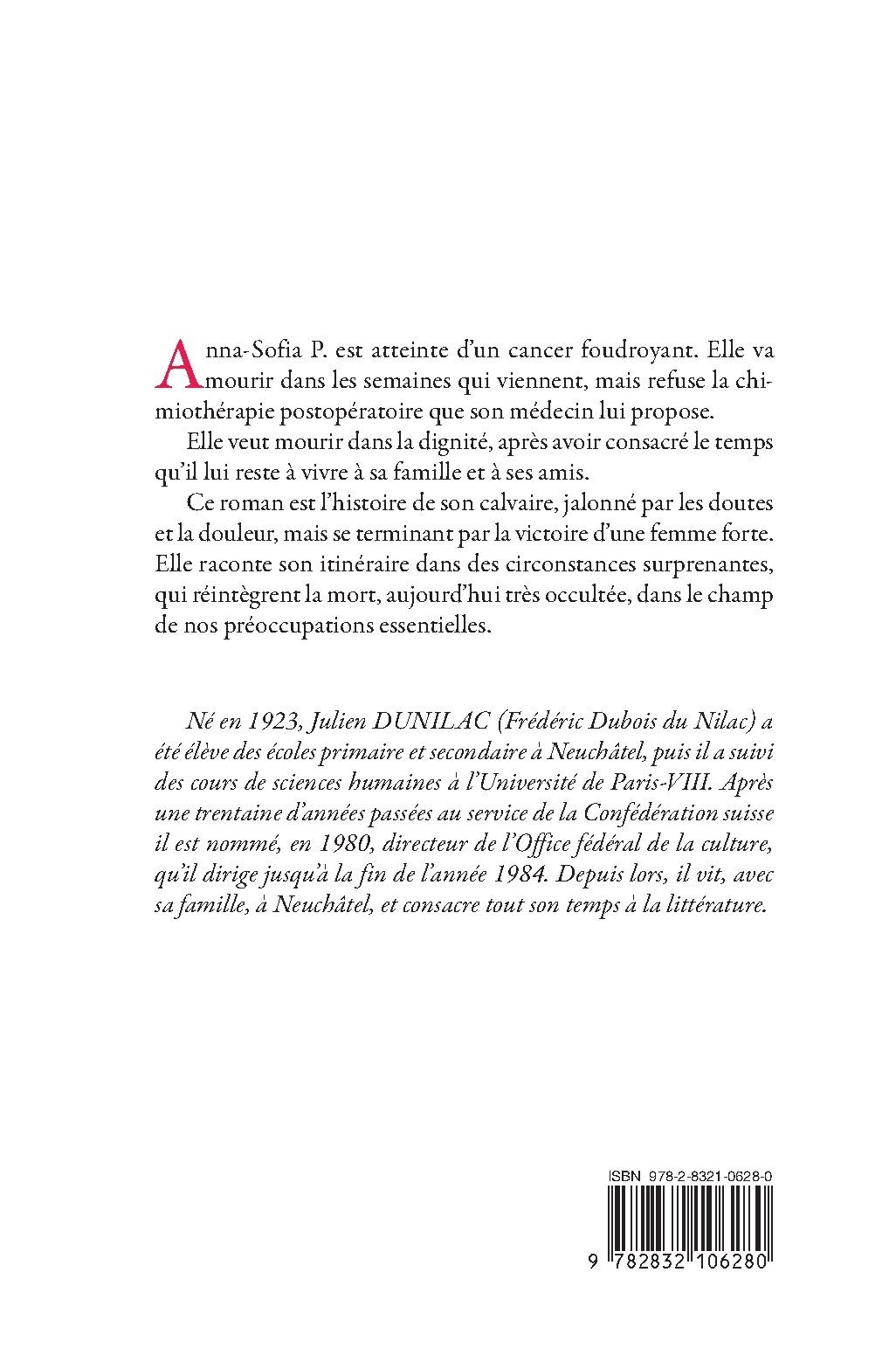 Anna-Sofia P. est atteinte d'un cancer foudroyant. Elle va mourir dans les semaines qui viennent, mais refuse la chimiothérapie postopératoire que son médecin lui propose.

Elle veut mourir dans la dignité, après avoir consacré le temps qu'il lui reste à vivre à sa famille et à ses amis.

Ce roman est l'histoire de son calvaire, jalonné par les doutes et la douleur, mais se terminant par la victoire d'une femme forte. Elle raconte son itinéraire dans des circonstances surprenantes, qui réintègrent la mort, aujourd'hui très occultée, dans le champ de nos préoccupations essentielles.

Né en 1923, Julien DUNILAC (Frédéric Dubois du Nilac) a été élève des écoles primaire et secondaire à Neuchâtel, puis il a suivi des cours de sciences humaines à l'Université de Paris-VIII. Après une trentaine d'années passées au service de la Confédération suisse il est nommé, en 1980, directeur de l'Office fédéral de la culture, qu'il dirige jusqu'à la fin de l'année 1984. Depuis lors, il vit, avec sa famille, à Neuchâtel, et consacre tout son temps à la littérature.

ISBN 978-2-8321-0628-0

9 782832 106280